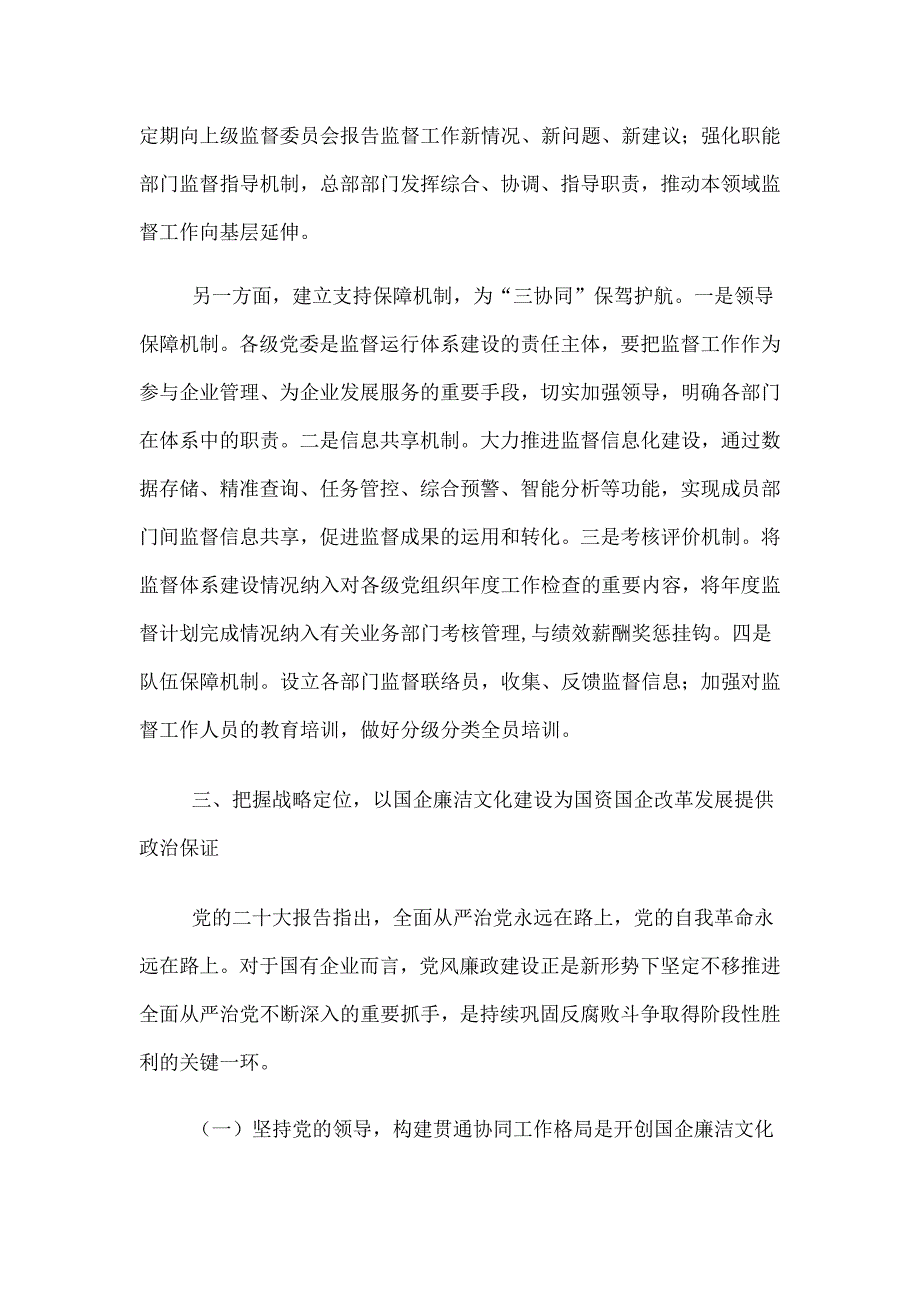 定期向上级监督委员会报告监督工作新情况、新问题、新建议；强化职能部门监督指导机制，总部部门发挥综合、协调、指导职责，推动本领域监督工作向基层延伸。

另一方面，建立支持保障机制，为“三协同”保驾护航。一是领导保障机制。各级党委是监督运行体系建设的责任主体，要把监督工作作为参与企业管理、为企业发展服务的重要手段，切实加强领导，明确各部门在体系中的职责。二是信息共享机制。大力推进监督信息化建设，通过数据存储、精准查询、任务管控、综合预警、智能分析等功能，实现成员部门间监督信息共享，促进监督成果的运用和转化。三是考核评价机制。将监督体系建设情况纳入对各级党组织年度工作检查的重要内容，将年度监督计划完成情况纳入有关业务部门考核管理,与绩效薪酬奖惩挂钩。四是队伍保障机制。设立各部门监督联络员，收集、反馈监督信息；加强对监督工作人员的教育培训，做好分级分类全员培训。

三、把握战略定位，以国企廉洁文化建设为国资国企改革发展提供政治保证

党的二十大报告指出，全面从严治党永远在路上，党的自我革命永远在路上。对于国有企业而言，党风廉政建设正是新形势下坚定不移推进全面从严治党不断深入的重要抓手，是持续巩固反腐败斗争取得阶段性胜利的关键一环。

（一）坚持党的领导，构建贯通协同工作格局是开创国企廉洁文化